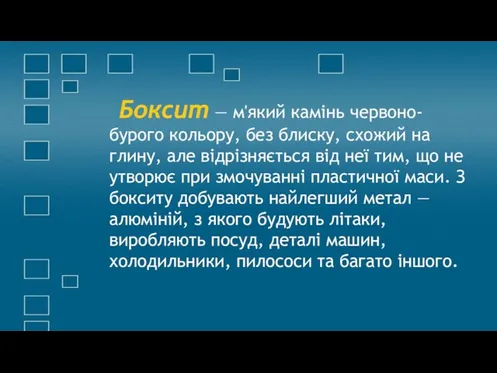 Боксит — м'який камінь червоно-бурого кольору, без блиску, схожий на глину, але відрізняється від неї тим, що не утворює при змочуванні пластичної маси. З бокситу добувають найлегший метал — алюміній, з якого будують літаки, виробляють посуд, деталі машин, холодильники, пилососи та багато іншого.